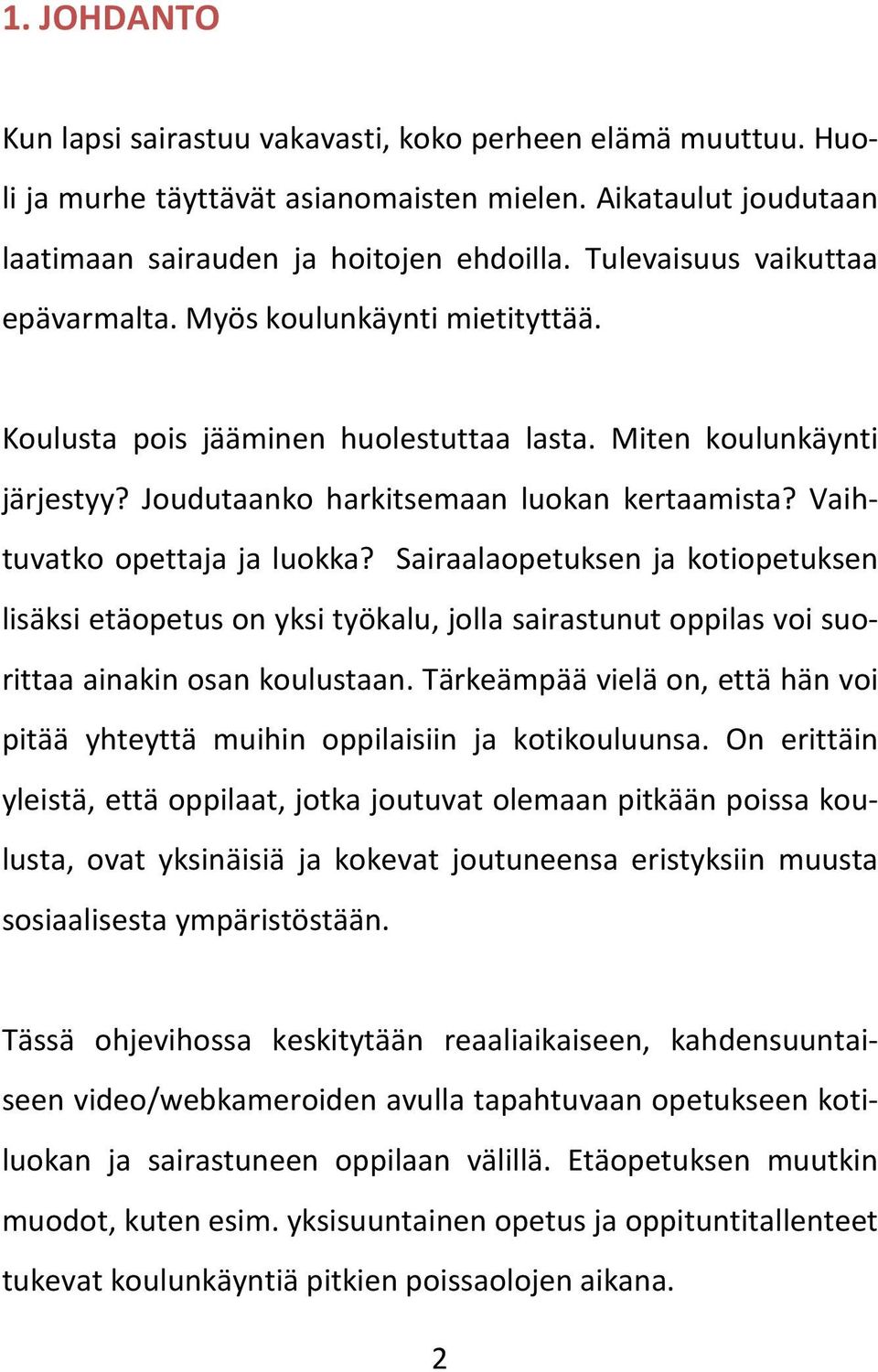 1. JOHDANTO

Kun lapsi sairastuu vakavasti, koko perheen elämä muuttuu. Huoli ja murhe täyttävät asianomaisten mielen. Aikataulut joudutaan laatimaan sairauden ja hoitojen ehdoilla. Tulevaisuus vaikuttaa epävarmalta. Myös koulunkäynti mietityttää.

Koulusta pois jääminen huolestuttaa lasta. Miten koulunkäynti järjestyy? Joudutaanko harkitsemaan luokan kertaamista? Vaihtuvatko opettaja ja luokka? Sairaalaopetuksen ja kotiopetuksen lisäksi etäopetus on yksi työkalu, jolla sairastunut oppilas voi suorittaa ainakin osan koulustaan. Tärkeämpää vielä on, että hän voi pitää yhteyttä muihin oppilaisiin ja kotikouluunsa. On erittäin yleistä, että oppilaat, jotka joutuvat olemaan pitkään poissa koulusta, ovat yksinäisiä ja kokevat joutuneensa eristyksiin muusta sosiaalisesta ympäristöstään.

Tässä ohjevihossa keskitytään reaaliaikaiseen, kahdensuuntaiseen video/webkameroiden avulla tapahtuvaan opetukseen kotiluokan ja sairastuneen oppilaan välillä. Etäopetuksen muutkin muodot, kuten esim. yksisuuntainen opetus ja oppituntitallenteet tukevat koulunkäyntiä pitkien poissaolojen aikana.

2